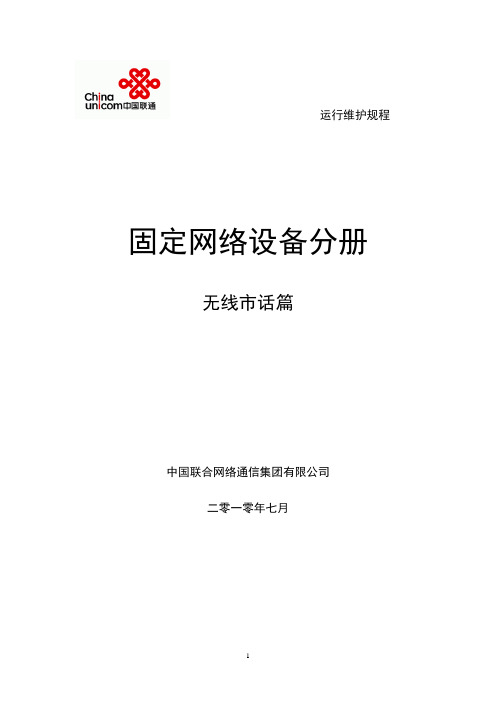 China unicom中国联通

运行维护规程

固定网络设备分册

无线市话篇

中国联合网络通信集团有限公司

二零一零年七月

1